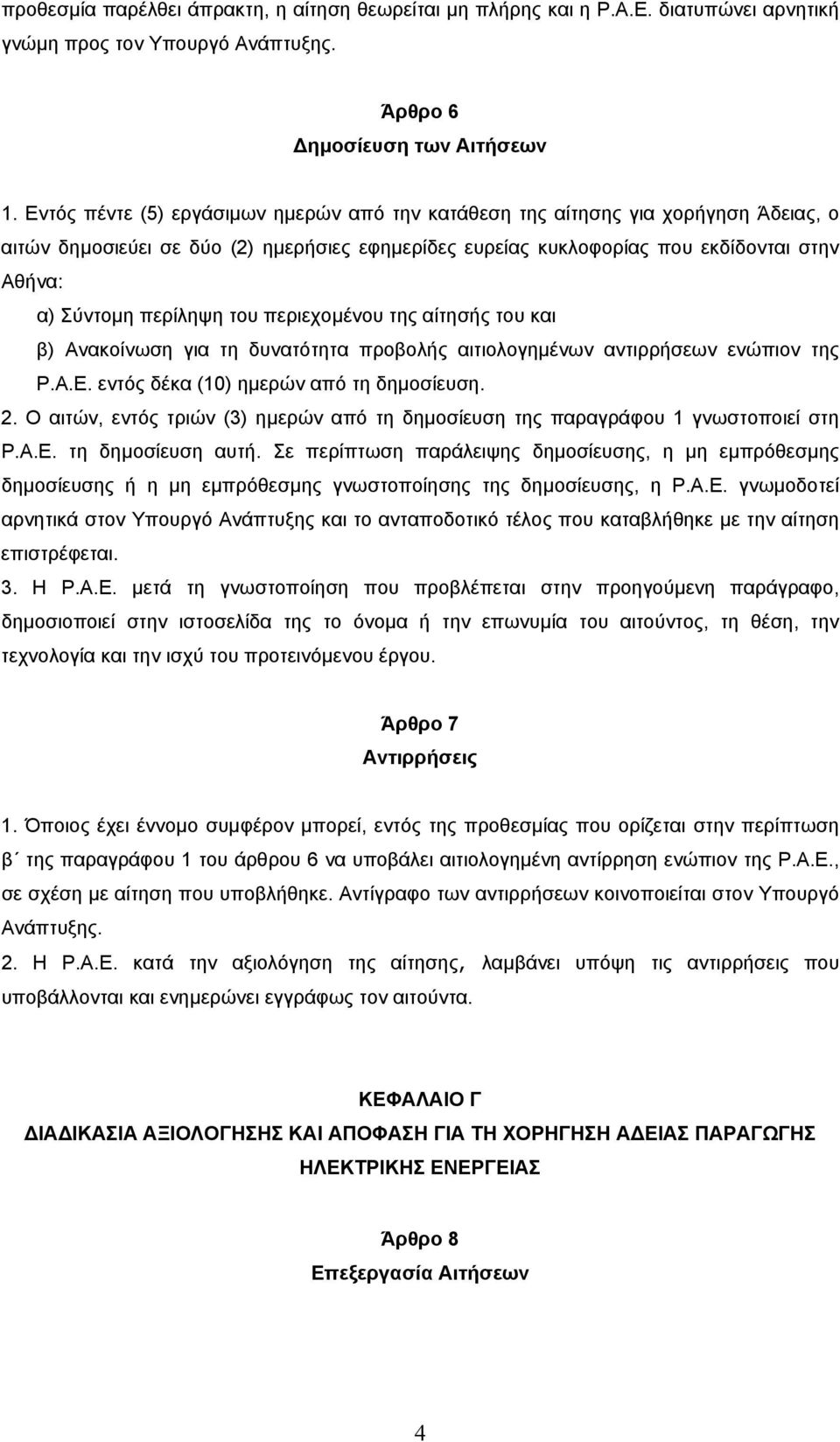 προθεσμία παρέλθει άπρακτη, η αίτηση θεωρείται μη πλήρης και η Ρ.Α.Ε. διατυπώνει αρνητική γνώμη προς τον Υπουργό Ανάπτυξης.

Άρθρο 6
Δημοσίευση των Αιτήσεων

1. Εντός πέντε (5) εργάσιμων ημερών από την κατάθεση της αίτησης για χορήγηση Άδειας, ο αιτών δημοσιεύει σε δύο (2) ημερήσιες εφημερίδες ευρείας κυκλοφορίας που εκδίδονται στην Αθήνα:

α) Σύντομη περίληψη του περιεχομένου της αίτησής του και

β) Ανακοίνωση για τη δυνατότητα προβολής αιτιολογημένων αντιρρήσεων ενώπιον της Ρ.Α.Ε. εντός δέκα (10) ημερών από τη δημοσίευση.

2. Ο αιτών, εντός τριών (3) ημερών από τη δημοσίευση της παραγράφου 1 γνωστοποιεί στη Ρ.Α.Ε. τη δημοσίευση αυτή. Σε περίπτωση παράλειψης δημοσίευσης, η μη εμπρόθεσμης δημοσίευσης ή η μη εμπρόθεσμης γνωστοποίησης της δημοσίευσης, η Ρ.Α.Ε. γνωμοδοτεί αρνητικά στον Υπουργό Ανάπτυξης και το ανταποδοτικό τέλος που καταβλήθηκε με την αίτηση επιστρέφεται.

3. Η Ρ.Α.Ε. μετά τη γνωστοποίηση που προβλέπεται στην προηγούμενη παράγραφο, δημοσιοποιεί στην ιστοσελίδα της το όνομα ή την επωνυμία του αιτούντος, τη θέση, την τεχνολογία και την ισχύ του προτεινόμενου έργου.

Άρθρο 7
Αντιρρήσεις

1. Όποιος έχει έννομο συμφέρον μπορεί, εντός της προθεσμίας που ορίζεται στην περίπτωση β΄ της παραγράφου 1 του άρθρου 6 να υποβάλει αιτιολογημένη αντίρρηση ενώπιον της Ρ.Α.Ε., σε σχέση με αίτηση που υποβλήθηκε. Αντίγραφο των αντιρρήσεων κοινοποιείται στον Υπουργό Ανάπτυξης.

2. Η Ρ.Α.Ε. κατά την αξιολόγηση της αίτησης, λαμβάνει υπόψη τις αντιρρήσεις που υποβάλλονται και ενημερώνει εγγράφως τον αιτούντα.

ΚΕΦΑΛΑΙΟ Γ
ΔΙΑΔΙΚΑΣΙΑ ΑΞΙΟΛΟΓΗΣΗΣ ΚΑΙ ΑΠΟΦΑΣΗ ΓΙΑ ΤΗ ΧΟΡΗΓΗΣΗ ΑΔΕΙΑΣ ΠΑΡΑΓΩΓΗΣ ΗΛΕΚΤΡΙΚΗΣ ΕΝΕΡΓΕΙΑΣ

Άρθρο 8
Επεξεργασία Αιτήσεων

4